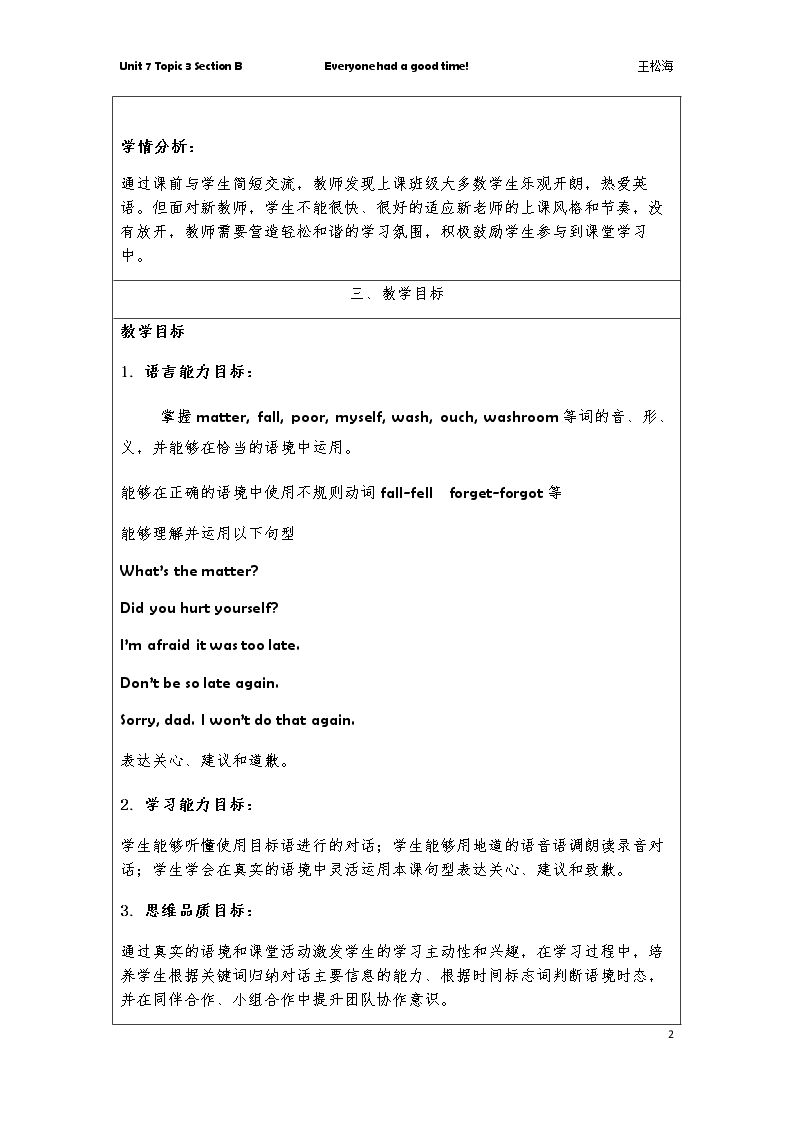 Unit 7 Topic 3 Section B Everyone had a good time! 王松海

学情分析：

通过课前与学生简短交流，教师发现上课班级大多数学生乐观开朗，热爱英语。但面对新教师，学生不能很快、很好的适应新老师的上课风格和节奏，没有放开，教师需要营造轻松和谐的学习氛围，积极鼓励学生参与到课堂学习中。

三、教学目标

教学目标

1. 语言能力目标：

掌握matter, fall, poor, myself, wash, ouch, washroom等词的音、形、义，并能够在恰当的语境中运用。

能够在正确的语境中使用不规则动词fall-fell forget-forgot等

能够理解并运用以下句型

What's the matter?

Did you hurt yourself?

I'm afraid it was too late.

Don't be so late again.

Sorry, dad. I won't do that again.

表达关心、建议和道歉。

2. 学习能力目标：

学生能够听懂使用目标语进行的对话；学生能够用地道的语音语调朗读录音对话；学生学会在真实的语境中灵活运用本课句型表达关心、建议和致歉。

3. 思维品质目标：

通过真实的语境和课堂活动激发学生的学习主动性和兴趣，在学习过程中，培养学生根据关键词归纳对话主要信息的能力、根据时间标志词判断语境时态，并在同伴合作、小组合作中提升团队协作意识。

2